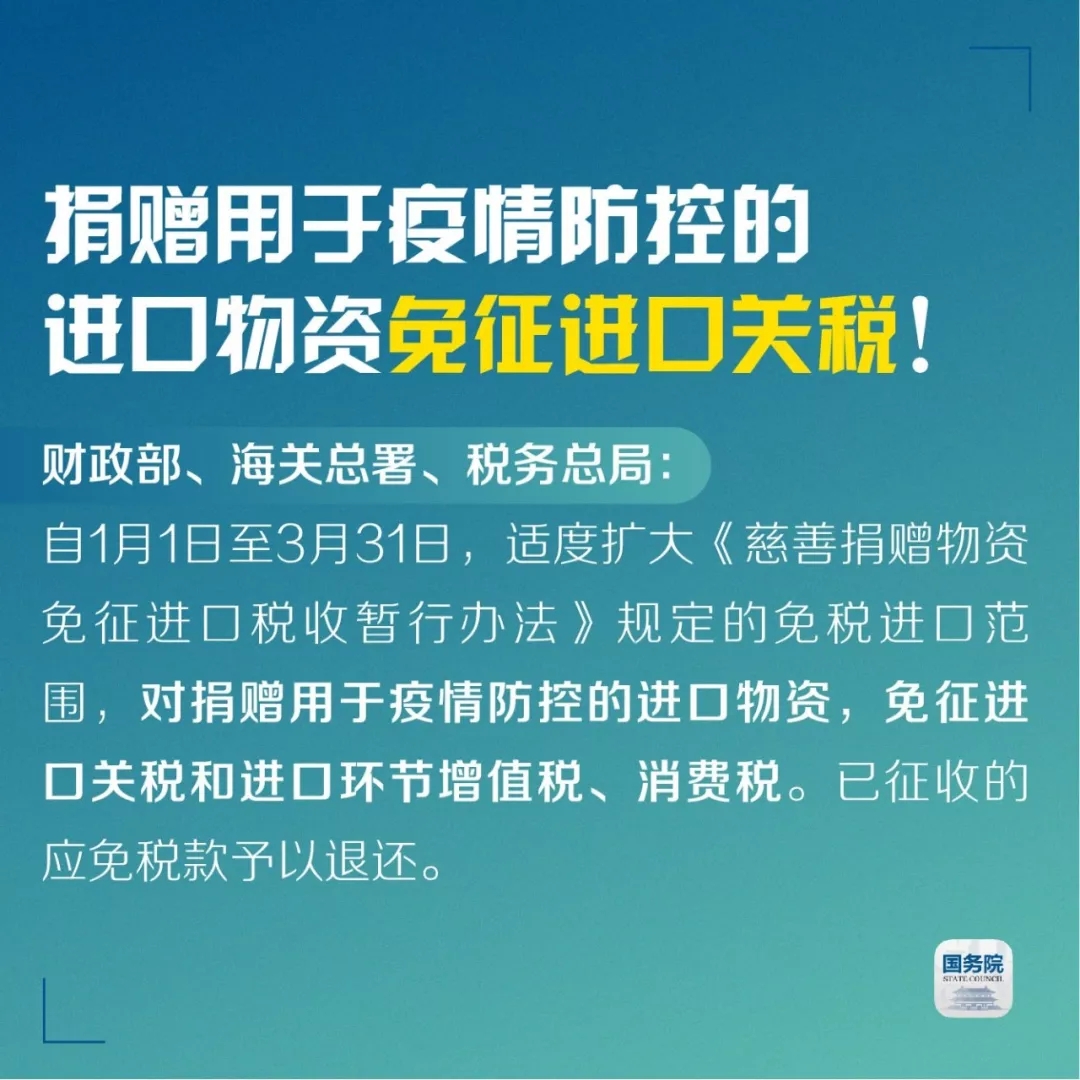 捐赠用于疫情防控的进口物资免征进口关税！

财政部、海关总署、税务总局：

自1月1日至3月31日，适度扩大《慈善捐赠物资免征进口税收暂行办法》规定的免税进口范围，对捐赠用于疫情防控的进口物资，免征进口关税和进口环节增值税、消费税。已征收的应免税款予以退还。

国务院
STATE COUNCIL